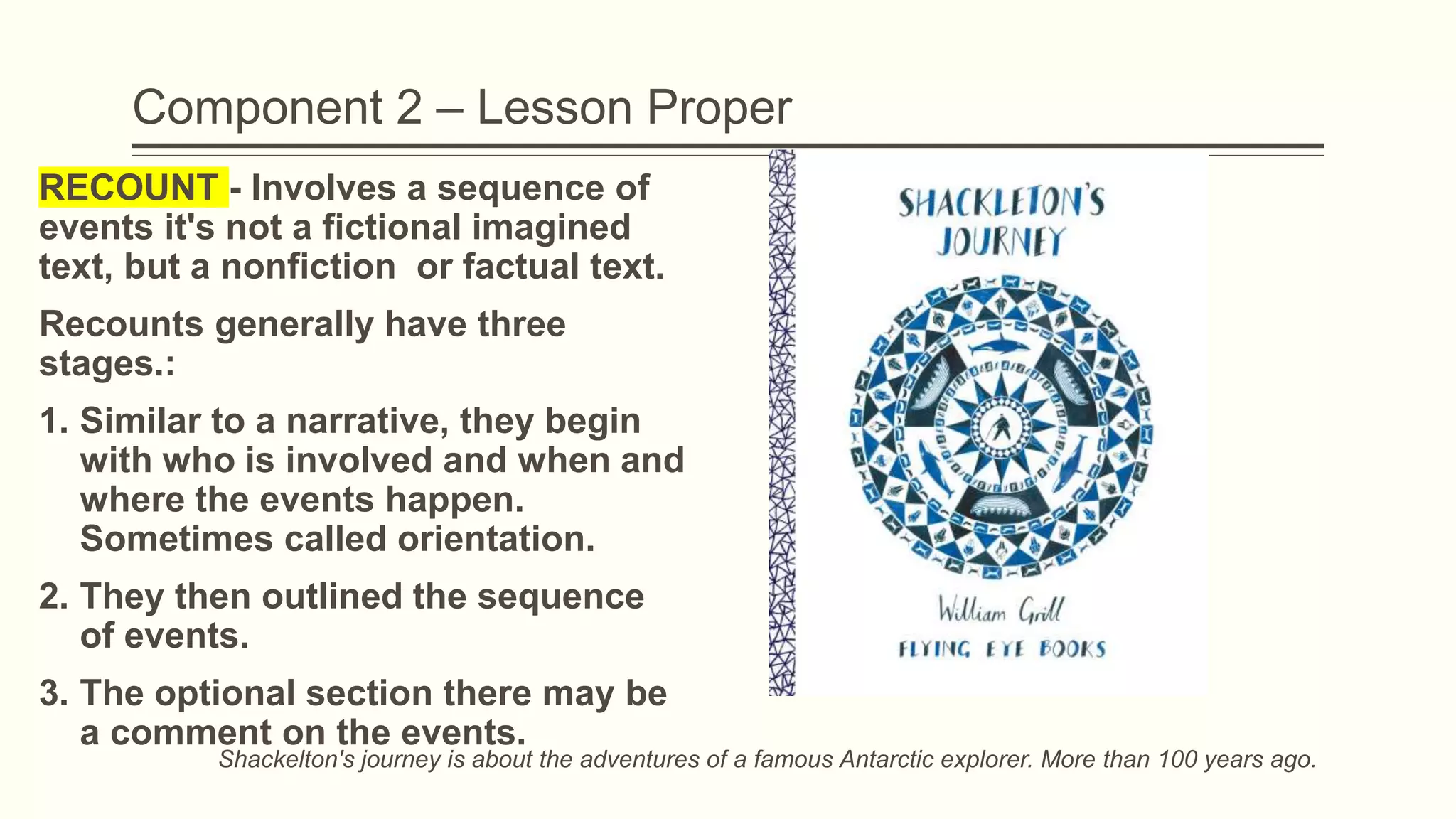 Component 2 – Lesson Proper

RECOUNT - Involves a sequence of events it's not a fictional imagined text, but a nonfiction or factual text.

Recounts generally have three stages.:

1. Similar to a narrative, they begin with who is involved and when and where the events happen. Sometimes called orientation.

2. They then outlined the sequence of events.

3. The optional section there may be a comment on the events.

SHACKLETON'S JOURNEY

William Grill

FLYING EYE BOOKS

Shackelton's journey is about the adventures of a famous Antarctic explorer. More than 100 years ago.